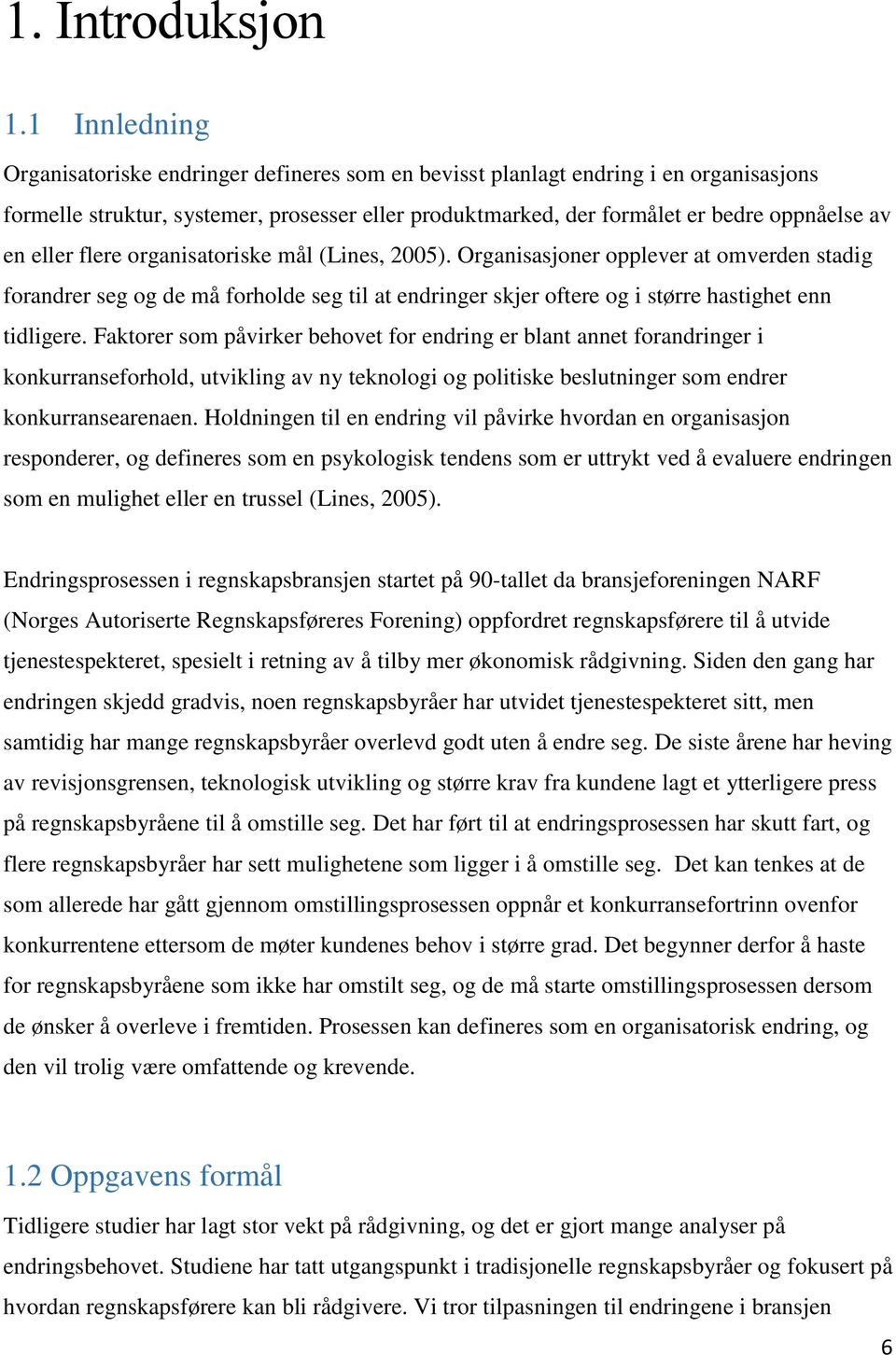 1. Introduksjon

1.1 Innledning

Organisatoriske endringer defineres som en bevisst planlagt endring i en organisasjons formelle struktur, systemer, prosesser eller produktmarked, der formålet er bedre oppnåelse av en eller flere organisatoriske mål (Lines, 2005). Organisasjoner opplever at omverden stadig forandrer seg og de må forholde seg til at endringer skjer oftere og i større hastighet enn tidligere. Faktorer som påvirker behovet for endring er blant annet forandringer i konkurranseforhold, utvikling av ny teknologi og politiske beslutninger som endrer konkurransearenaen. Holdningen til en endring vil påvirke hvordan en organisasjon responderer, og defineres som en psykologisk tendens som er uttrykt ved å evaluere endringen som en mulighet eller en trussel (Lines, 2005).

Endringsprosessen i regnskapsbransjen startet på 90-tallet da bransjeforeningen NARF (Norges Autoriserte Regnskapsføreres Forening) oppfordret regnskapsførere til å utvide tjenestespekteret, spesielt i retning av å tilby mer økonomisk rådgivning. Siden den gang har endringen skjedd gradvis, noen regnskapsbyråer har utvidet tjenestespekteret sitt, men samtidig har mange regnskapsbyråer overlevd godt uten å endre seg. De siste årene har heving av revisjonsgrensen, teknologisk utvikling og større krav fra kundene lagt et ytterligere press på regnskapsbyråene til å omstille seg. Det har ført til at endringsprosessen har skutt fart, og flere regnskapsbyråer har sett mulighetene som ligger i å omstille seg. Det kan tenkes at de som allerede har gått gjennom omstillingsprosessen oppnår et konkurransefortrinn ovenfor konkurrentene ettersom de møter kundenes behov i større grad. Det begynner derfor å haste for regnskapsbyråene som ikke har omstilt seg, og de må starte omstillingsprosessen dersom de ønsker å overleve i fremtiden. Prosessen kan defineres som en organisatorisk endring, og den vil trolig være omfattende og krevende.

1.2 Oppgavens formål

Tidligere studier har lagt stor vekt på rådgivning, og det er gjort mange analyser på endringsbehovet. Studiene har tatt utgangspunkt i tradisjonelle regnskapsbyråer og fokusert på hvordan regnskapsførere kan bli rådgivere. Vi tror tilpasningen til endringene i bransjen

6